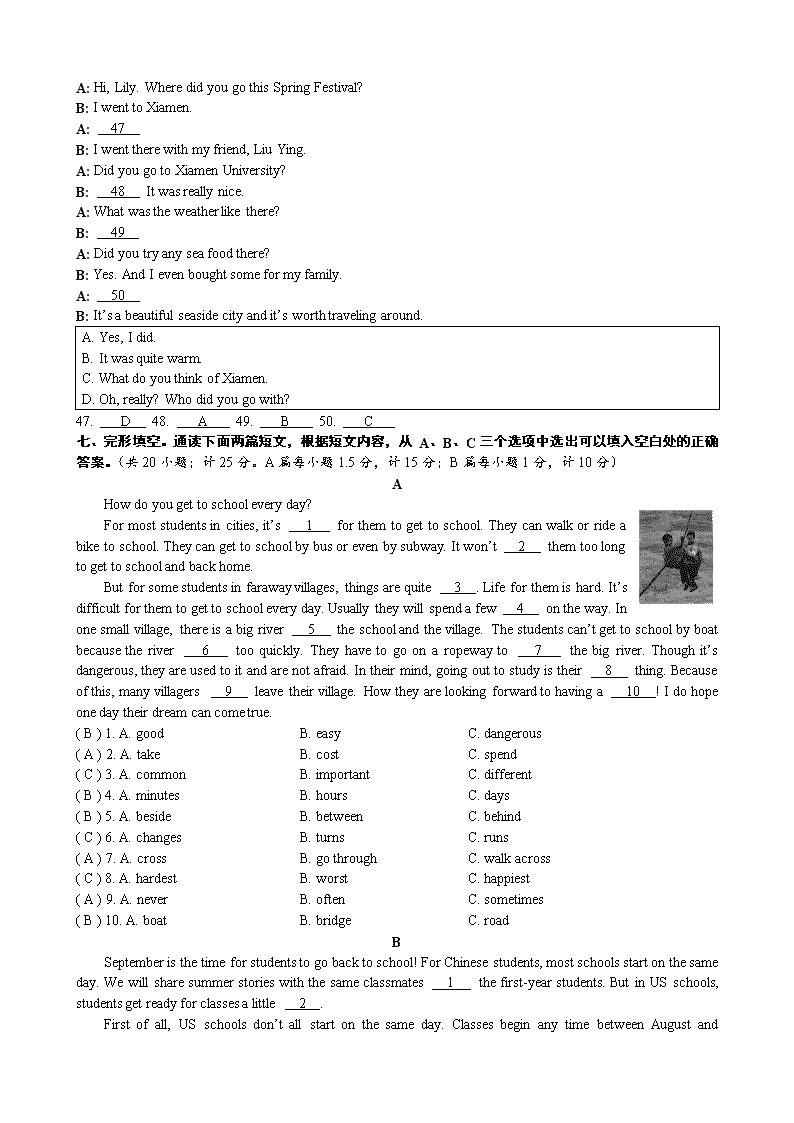 A: Hi, Lily. Where did you go this Spring Festival?
B: I went to Xiamen.
A: __47__
B: I went there with my friend, Liu Ying.
A: Did you go to Xiamen University?
B: __48__ It was really nice.
A: What was the weather like there?
B: __49__
A: Did you try any sea food there?
B: Yes. And I even bought some for my family.
A: __50__
B: It's a beautiful seaside city and it's worth traveling around.

A. Yes, I did.
B. It was quite warm.
C. What do you think of Xiamen.
D. Oh, really? Who did you go with?

47. __D__ 48. __A__ 49. __B__ 50. __C__

七、完形填空。通读下面两篇短文，根据短文内容，从 A、B、C 三个选项中选出可以填入空白处的正确答案。(共 20 小题；计 25 分。A 篇每小题 1.5 分，计 15 分；B 篇每小题 1 分，计 10 分)

A

How do you get to school every day?

For most students in cities, it's __1__ for them to get to school. They can walk or ride a bike to school. They can get to school by bus or even by subway. It won't __2__ them too long to get to school and back home.

But for some students in faraway villages, things are quite __3__. Life for them is hard. It's difficult for them to get to school every day. Usually they will spend a few __4__ on the way. In one small village, there is a big river __5__ the school and the village. The students can't get to school by boat because the river __6__ too quickly. They have to go on a ropeway to __7__ the big river. Though it's dangerous, they are used to it and are not afraid. In their mind, going out to study is their __8__ thing. Because of this, many villagers __9__ leave their village. How they are looking forward to having a __10__! I do hope one day their dream can come true.

| | | |
|---|---|---|
| ( B ) 1. A. good | B. easy | C. dangerous |
| ( A ) 2. A. take | B. cost | C. spend |
| ( C ) 3. A. common | B. important | C. different |
| ( B ) 4. A. minutes | B. hours | C. days |
| ( B ) 5. A. beside | B. between | C. behind |
| ( C ) 6. A. changes | B. turns | C. runs |
| ( A ) 7. A. cross | B. go through | C. walk across |
| ( C ) 8. A. hardest | B. worst | C. happiest |
| ( A ) 9. A. never | B. often | C. sometimes |
| ( B ) 10. A. boat | B. bridge | C. road |

B

September is the time for students to go back to school! For Chinese students, most schools start on the same day. We will share summer stories with the same classmates __1__ the first-year students. But in US schools, students get ready for classes a little __2__.

First of all, US schools don't all start on the same day. Classes begin any time between August and